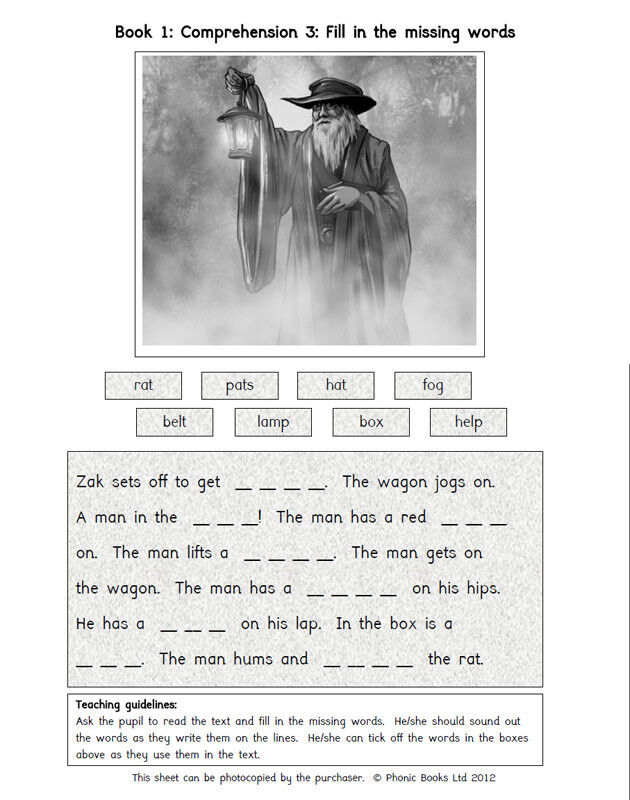 Book 1: Comprehension 3: Fill in the missing words

rat pats hat fog

belt lamp box help

Zak sets off to get ____. The wagon jogs on. A man in the ____! The man has a red ____ on. The man lifts a ____. The man gets on the wagon. The man has a ____ on his hips. He has a ____ on his lap. In the box is a ____. The man hums and ____ the rat.

Teaching guidelines:
Ask the pupil to read the text and fill in the missing words. He/she should sound out the words as they write them on the lines. He/she can tick off the words in the boxes above as they use them in the text.

This sheet can be photocopied by the purchaser. © Phonic Books Ltd 2012